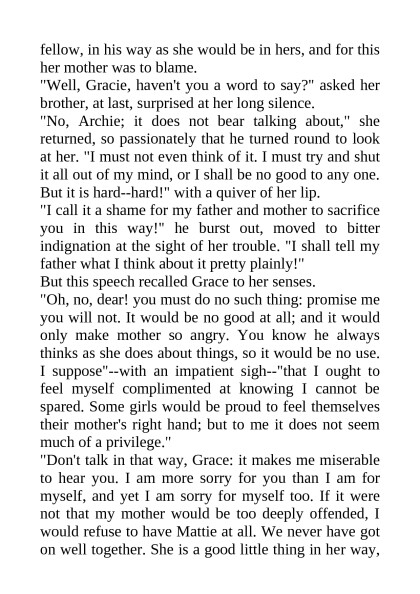 fellow, in his way as she would be in hers, and for this her mother was to blame.

"Well, Gracie, haven't you a word to say?" asked her brother, at last, surprised at her long silence.

"No, Archie; it does not bear talking about," she returned, so passionately that he turned round to look at her. "I must not even think of it. I must try and shut it all out of my mind, or I shall be no good to any one. But it is hard--hard!" with a quiver of her lip.

"I call it a shame for my father and mother to sacrifice you in this way!" he burst out, moved to bitter indignation at the sight of her trouble. "I shall tell my father what I think about it pretty plainly!"

But this speech recalled Grace to her senses.

"Oh, no, dear! you must do no such thing: promise me you will not. It would be no good at all; and it would only make mother so angry. You know he always thinks as she does about things, so it would be no use. I suppose"--with an impatient sigh--"that I ought to feel myself complimented at knowing I cannot be spared. Some girls would be proud to feel themselves their mother's right hand; but to me it does not seem much of a privilege."

"Don't talk in that way, Grace: it makes me miserable to hear you. I am more sorry for you than I am for myself, and yet I am sorry for myself too. If it were not that my mother would be too deeply offended, I would refuse to have Mattie at all. We never have got on well together. She is a good little thing in her way,